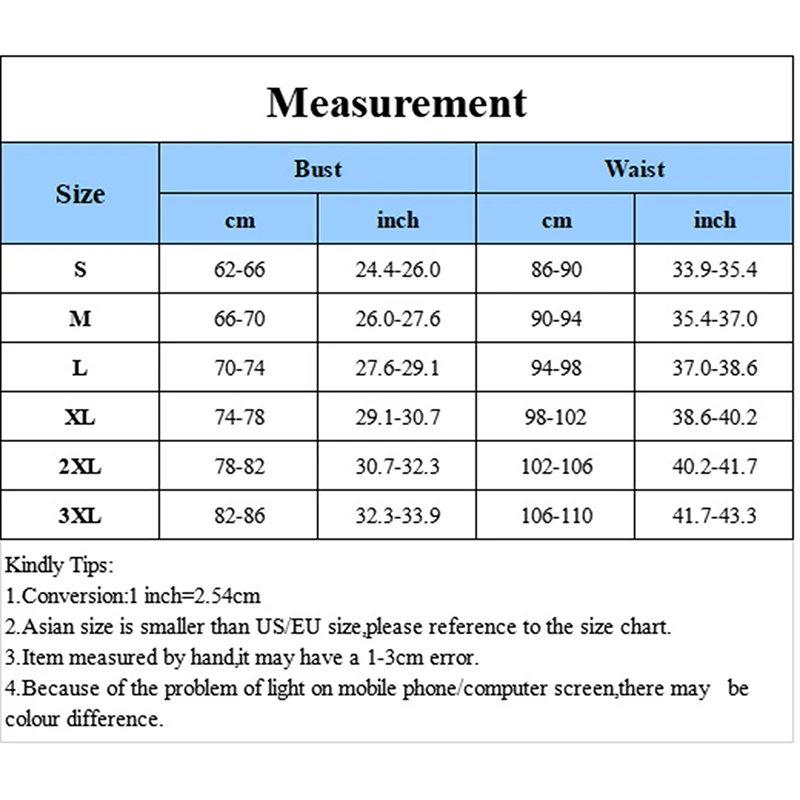 Measurement

| Size | Bust cm | Bust inch | Waist cm | Waist inch |
|---|---|---|---|---|
| S | 62-66 | 24.4-26.0 | 86-90 | 33.9-35.4 |
| M | 66-70 | 26.0-27.6 | 90-94 | 35.4-37.0 |
| L | 70-74 | 27.6-29.1 | 94-98 | 37.0-38.6 |
| XL | 74-78 | 29.1-30.7 | 98-102 | 38.6-40.2 |
| 2XL | 78-82 | 30.7-32.3 | 102-106 | 40.2-41.7 |
| 3XL | 82-86 | 32.3-33.9 | 106-110 | 41.7-43.3 |

Kindly Tips:
1.Conversion:1 inch=2.54cm
2.Asian size is smaller than US/EU size,please reference to the size chart.
3.Item measured by hand,it may have a 1-3cm error.
4.Because of the problem of light on mobile phone/computer screen,there may be colour difference.